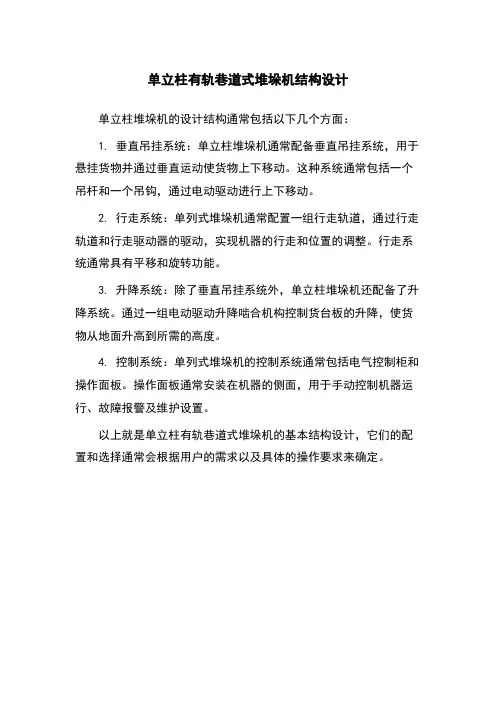 单立柱有轨巷道式堆垛机结构设计

单立柱堆垛机的设计结构通常包括以下几个方面：

1. 垂直吊挂系统：单立柱堆垛机通常配备垂直吊挂系统，用于悬挂货物并通过垂直运动使货物上下移动。这种系统通常包括一个吊杆和一个吊钩，通过电动驱动进行上下移动。

2. 行走系统：单列式堆垛机通常配置一组行走轨道，通过行走轨道和行走驱动器的驱动，实现机器的行走和位置的调整。行走系统通常具有平移和旋转功能。

3. 升降系统：除了垂直吊挂系统外，单立柱堆垛机还配备了升降系统。通过一组电动驱动升降啮合机构控制货台板的升降，使货物从地面升高到所需的高度。

4. 控制系统：单列式堆垛机的控制系统通常包括电气控制柜和操作面板。操作面板通常安装在机器的侧面，用于手动控制机器运行、故障报警及维护设置。

以上就是单立柱有轨巷道式堆垛机的基本结构设计，它们的配置和选择通常会根据用户的需求以及具体的操作要求来确定。